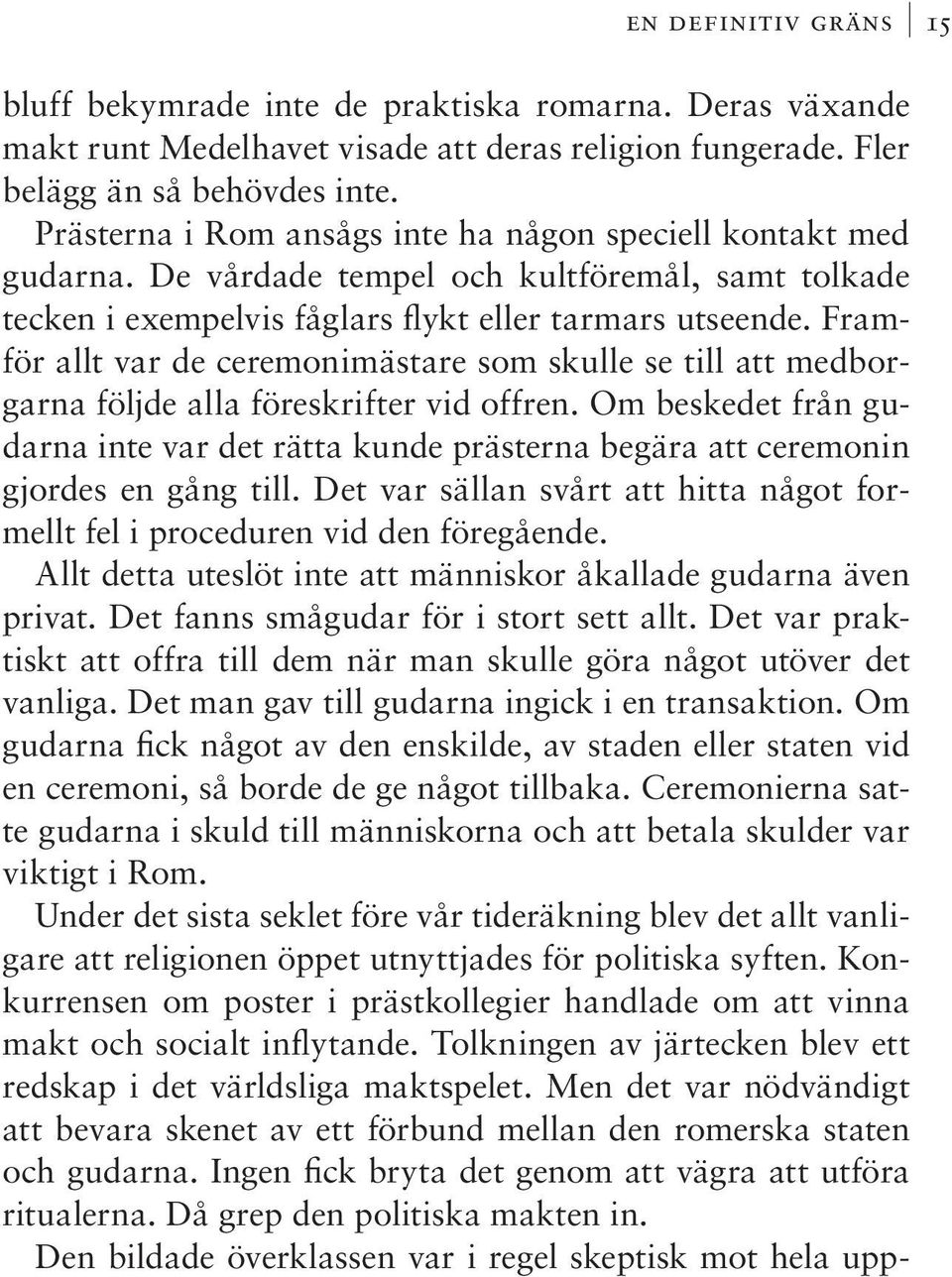 EN DEFINITIV GRÄNS 15

bluff bekymrade inte de praktiska romarna. Deras växande makt runt Medelhavet visade att deras religion fungerade. Fler belägg än så behövdes inte.

Prästerna i Rom ansågs inte ha någon speciell kontakt med gudarna. De vårdade tempel och kultföremål, samt tolkade tecken i exempelvis fåglars flykt eller tarmars utseende. Framför allt var de ceremonimästare som skulle se till att medborgarna följde alla föreskrifter vid offren. Om beskedet från gudarna inte var det rätta kunde prästerna begära att ceremonin gjordes en gång till. Det var sällan svårt att hitta något formellt fel i proceduren vid den föregående.

Allt detta uteslöt inte att människor åkallade gudarna även privat. Det fanns smågudar för i stort sett allt. Det var praktiskt att offra till dem när man skulle göra något utöver det vanliga. Det man gav till gudarna ingick i en transaktion. Om gudarna fick något av den enskilde, av staden eller staten vid en ceremoni, så borde de ge något tillbaka. Ceremonierna satte gudarna i skuld till människorna och att betala skulder var viktigt i Rom.

Under det sista seklet före vår tideräkning blev det allt vanligare att religionen öppet utnyttjades för politiska syften. Konkurrensen om poster i prästkollegier handlade om att vinna makt och socialt inflytande. Tolkningen av järtecken blev ett redskap i det världsliga maktspelet. Men det var nödvändigt att bevara skenet av ett förbund mellan den romerska staten och gudarna. Ingen fick bryta det genom att vägra att utföra ritualerna. Då grep den politiska makten in.

Den bildade överklassen var i regel skeptisk mot hela upp-